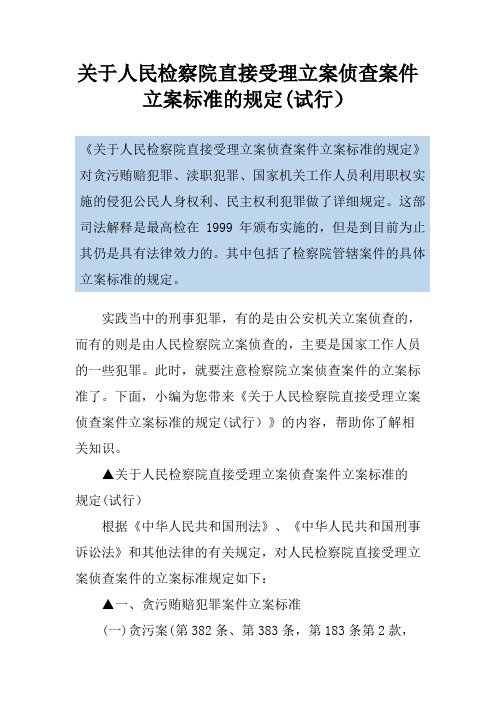 关于人民检察院直接受理立案侦查案件立案标准的规定(试行)

《关于人民检察院直接受理立案侦查案件立案标准的规定》对贪污贿赂犯罪、渎职犯罪、国家机关工作人员利用职权实施的侵犯公民人身权利、民主权利犯罪做了详细规定。这部司法解释是最高检在 1999 年颁布实施的，但是到目前为止其仍是具有法律效力的。其中包括了检察院管辖案件的具体立案标准的规定。

实践当中的刑事犯罪，有的是由公安机关立案侦查的，而有的则是由人民检察院立案侦查的，主要是国家工作人员的一些犯罪。此时，就要注意检察院立案侦查案件的立案标准了。下面，小编为您带来《关于人民检察院直接受理立案侦查案件立案标准的规定(试行）》的内容，帮助你了解相关知识。

▲关于人民检察院直接受理立案侦查案件立案标准的规定(试行)

根据《中华人民共和国刑法》、《中华人民共和国刑事诉讼法》和其他法律的有关规定，对人民检察院直接受理立案侦查案件的立案标准规定如下：

▲一、贪污贿赂犯罪案件立案标准

(一)贪污案(第 382 条、第 383 条，第 183 条第 2 款，